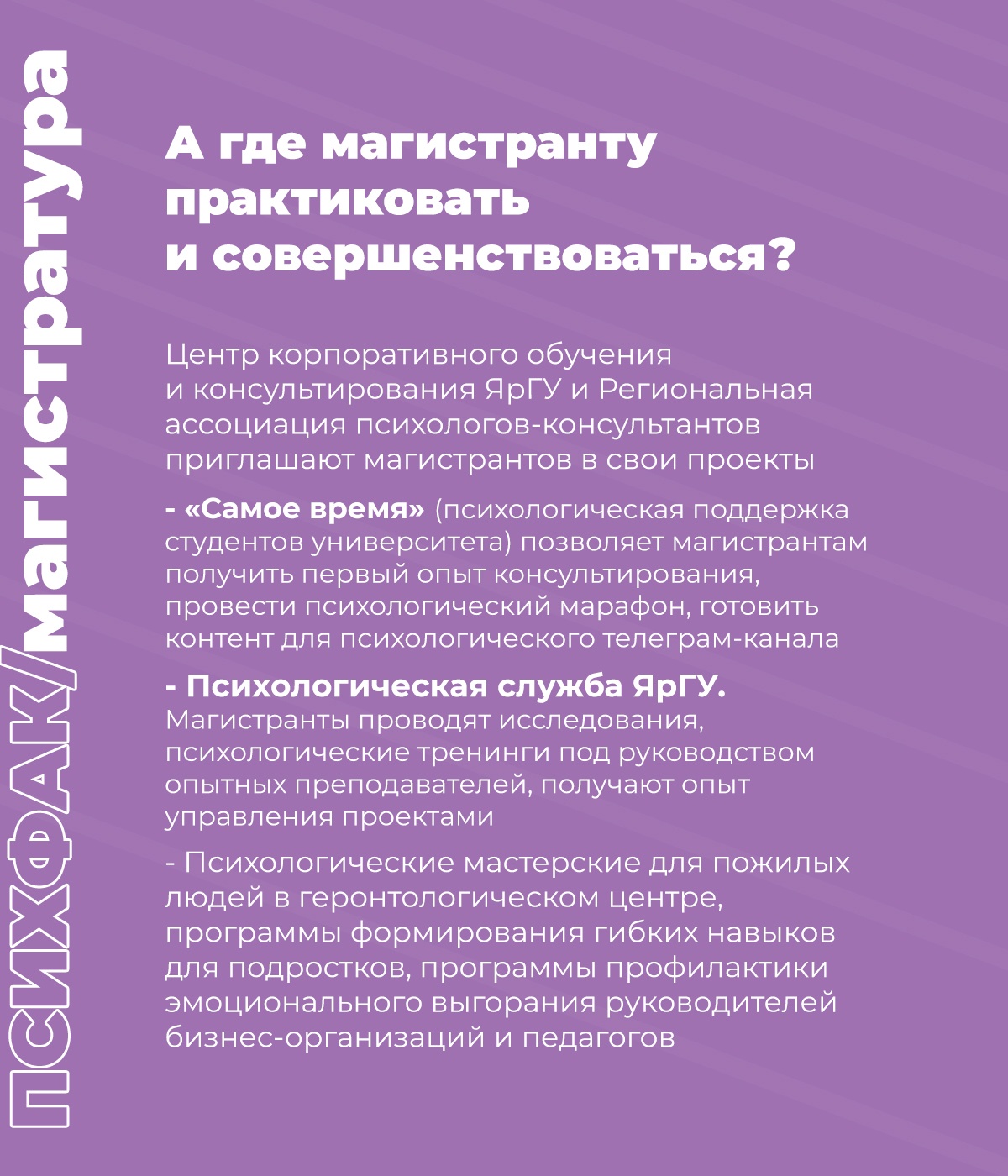 ПСИХФАК/магистратура

А где магистранту практиковать и совершенствоваться?

Центр корпоративного обучения и консультирования ЯрГУ и Региональная ассоциация психологов-консультантов приглашают магистрантов в свои проекты

- «Самое время» (психологическая поддержка студентов университета) позволяет магистрантам получить первый опыт консультирования, провести психологический марафон, готовить контент для психологического телеграм-канала

- Психологическая служба ЯрГУ. Магистранты проводят исследования, психологические тренинги под руководством опытных преподавателей, получают опыт управления проектами

- Психологические мастерские для пожилых людей в геронтологическом центре, программы формирования гибких навыков для подростков, программы профилактики эмоционального выгорания руководителей бизнес-организаций и педагогов